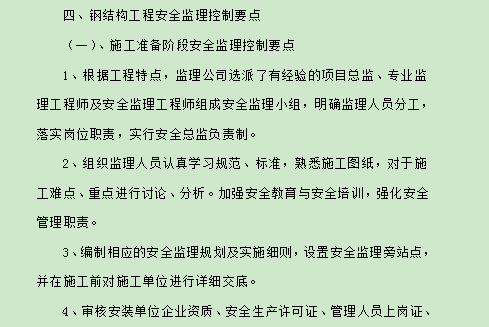 四、钢结构工程安全监理控制要点

（一）、施工准备阶段安全监理控制要点

1、根据工程特点，监理公司选派了有经验的项目总监、专业监理工程师及安全监理工程师组成安全监理小组，明确监理人员分工，落实岗位职责，实行安全总监负责制。

2、组织监理人员认真学习规范、标准，熟悉施工图纸，对于施工难点、重点进行讨论、分析。加强安全教育与安全培训，强化安全管理职责。

3、编制相应的安全监理规划及实施细则，设置安全监理旁站点，并在施工前对施工单位进行详细交底。

4、审核安装单位企业资质、安全生产许可证、管理人员上岗证、